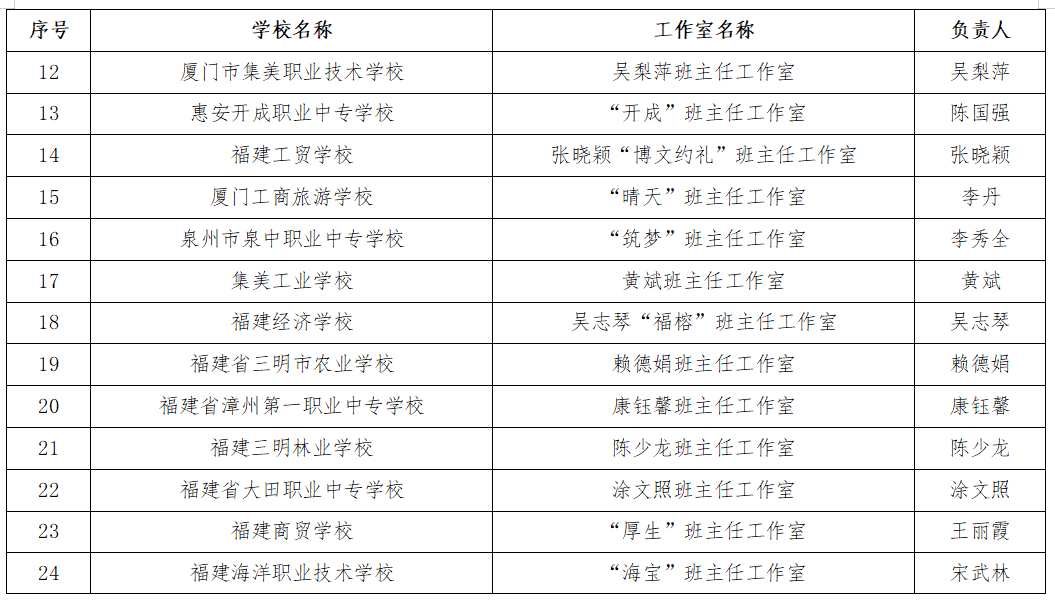 | 序号 | 学校名称 | 工作室名称 | 负责人 |
|---|---|---|---|
| 12 | 厦门市集美职业技术学校 | 吴梨萍班主任工作室 | 吴梨萍 |
| 13 | 惠安开成职业中专学校 | “开成”班主任工作室 | 陈国强 |
| 14 | 福建工贸学校 | 张晓颖“博文约礼”班主任工作室 | 张晓颖 |
| 15 | 厦门工商旅游学校 | “晴天”班主任工作室 | 李丹 |
| 16 | 泉州市泉中职业中专学校 | “筑梦”班主任工作室 | 李秀全 |
| 17 | 集美工业学校 | 黄斌班主任工作室 | 黄斌 |
| 18 | 福建经济学校 | 吴志琴“福榕”班主任工作室 | 吴志琴 |
| 19 | 福建省三明市农业学校 | 赖德娟班主任工作室 | 赖德娟 |
| 20 | 福建省漳州第一职业中专学校 | 康钰馨班主任工作室 | 康钰馨 |
| 21 | 福建三明林业学校 | 陈少龙班主任工作室 | 陈少龙 |
| 22 | 福建省大田职业中专学校 | 涂文照班主任工作室 | 涂文照 |
| 23 | 福建商贸学校 | “厚生”班主任工作室 | 王丽霞 |
| 24 | 福建海洋职业技术学校 | “海宝”班主任工作室 | 宋武林 |